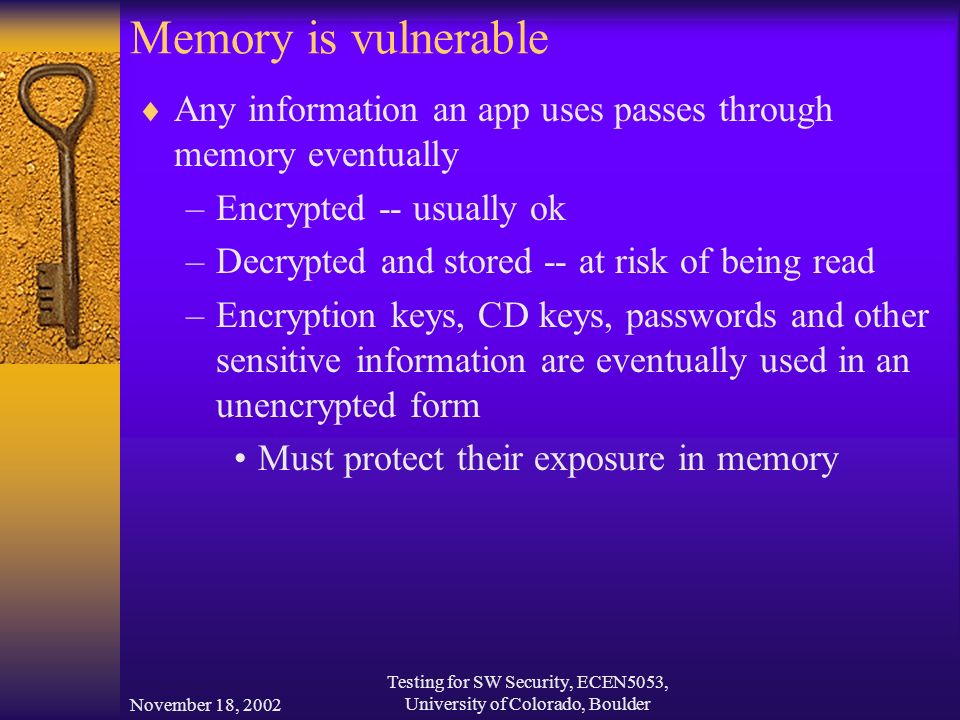 Memory is vulnerable

♦ Any information an app uses passes through memory eventually
– Encrypted -- usually ok
– Decrypted and stored -- at risk of being read
– Encryption keys, CD keys, passwords and other sensitive information are eventually used in an unencrypted form
• Must protect their exposure in memory

November 18, 2002

Testing for SW Security, ECEN5053, University of Colorado, Boulder